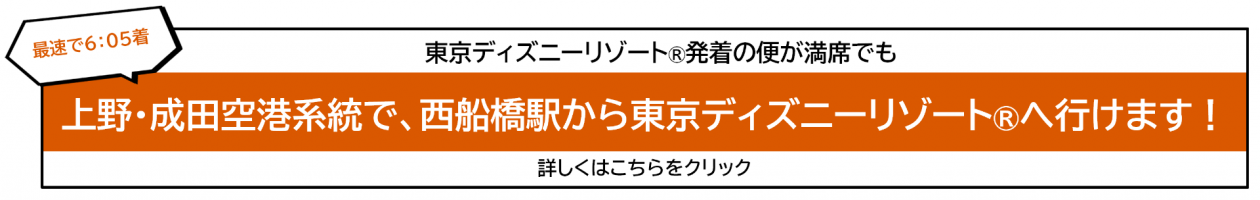 最速で6:05着

東京ディズニーリゾート®発着の便が満席でも

上野・成田空港系統で、西船橋駅から東京ディズニーリゾート®へ行けます！

詳しくはこちらをクリック